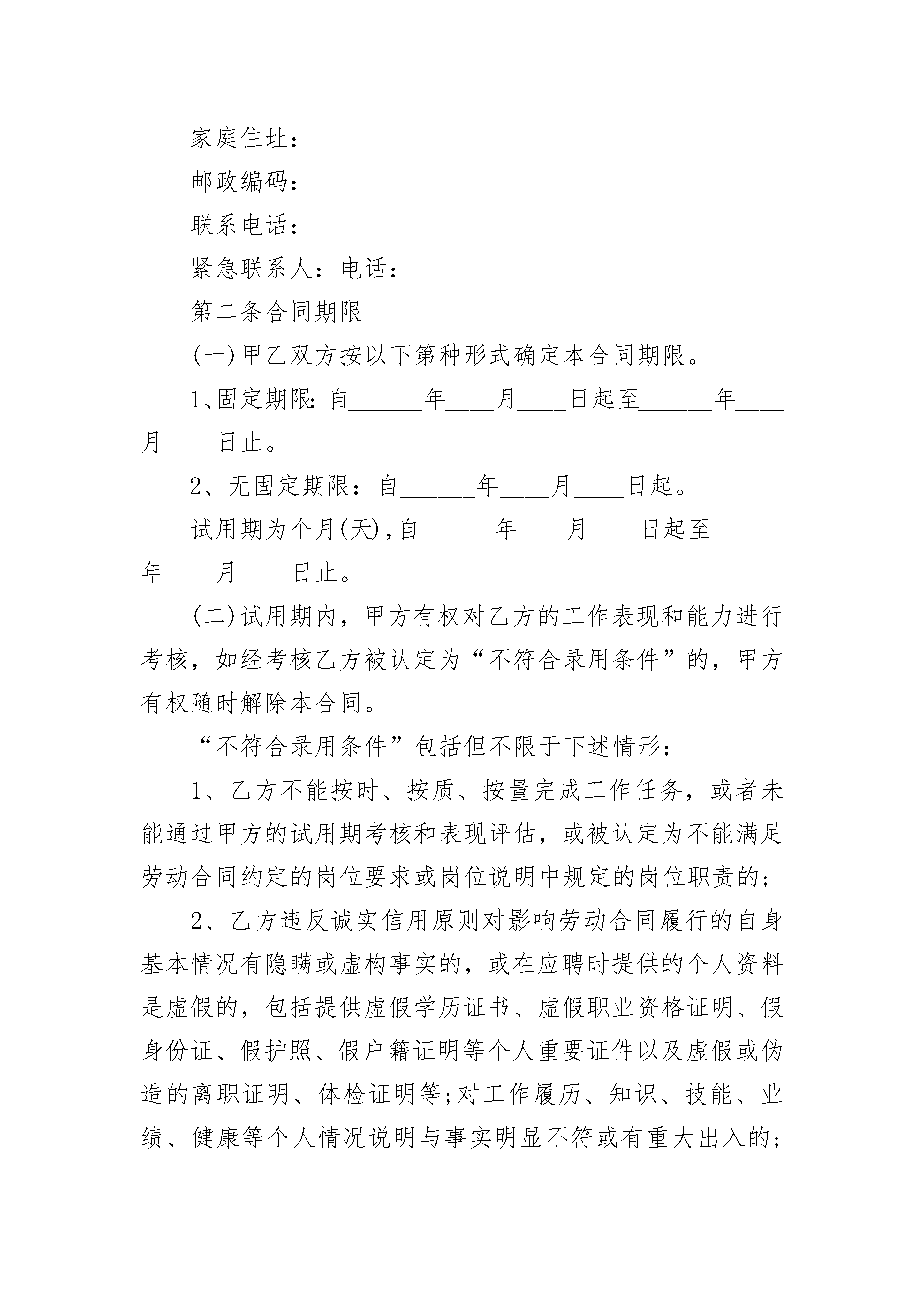 家庭住址：

邮政编码：

联系电话：

紧急联系人：电话：

第二条合同期限

(一)甲乙双方按以下第种形式确定本合同期限。

1、固定期限：自______年____月____日起至______年____月____日止。

2、无固定期限：自______年____月____日起。

试用期为个月(天)，自______年____月____日起至______年____月____日止。

(二)试用期内，甲方有权对乙方的工作表现和能力进行考核，如经考核乙方被认定为“不符合录用条件”的，甲方有权随时解除本合同。

“不符合录用条件”包括但不限于下述情形：

1、乙方不能按时、按质、按量完成工作任务，或者未能通过甲方的试用期考核和表现评估，或被认定为不能满足劳动合同约定的岗位要求或岗位说明中规定的岗位职责的；

2、乙方违反诚实信用原则对影响劳动合同履行的自身基本情况有隐瞒或虚构事实的，或在应聘时提供的个人资料是虚假的，包括提供虚假学历证书、虚假职业资格证明、假身份证、假护照、假户籍证明等个人重要证件以及虚假或伪造的离职证明、体检证明等；对工作履历、知识、技能、业绩、健康等个人情况说明与事实明显不符或有重大出入的；